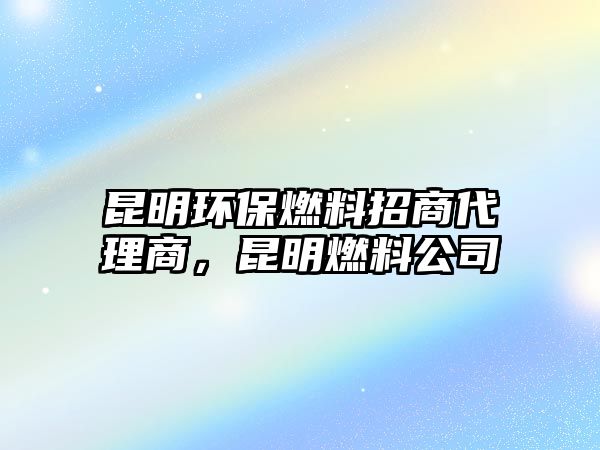 昆明环保燃料招商代理商，昆明燃料公司